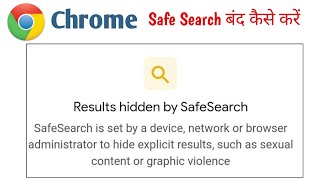 Chrome Safe Search बंद कैसे करें

Results hidden by SafeSearch

SafeSearch is set by a device, network or browser administrator to hide explicit results, such as sexual content or graphic violence